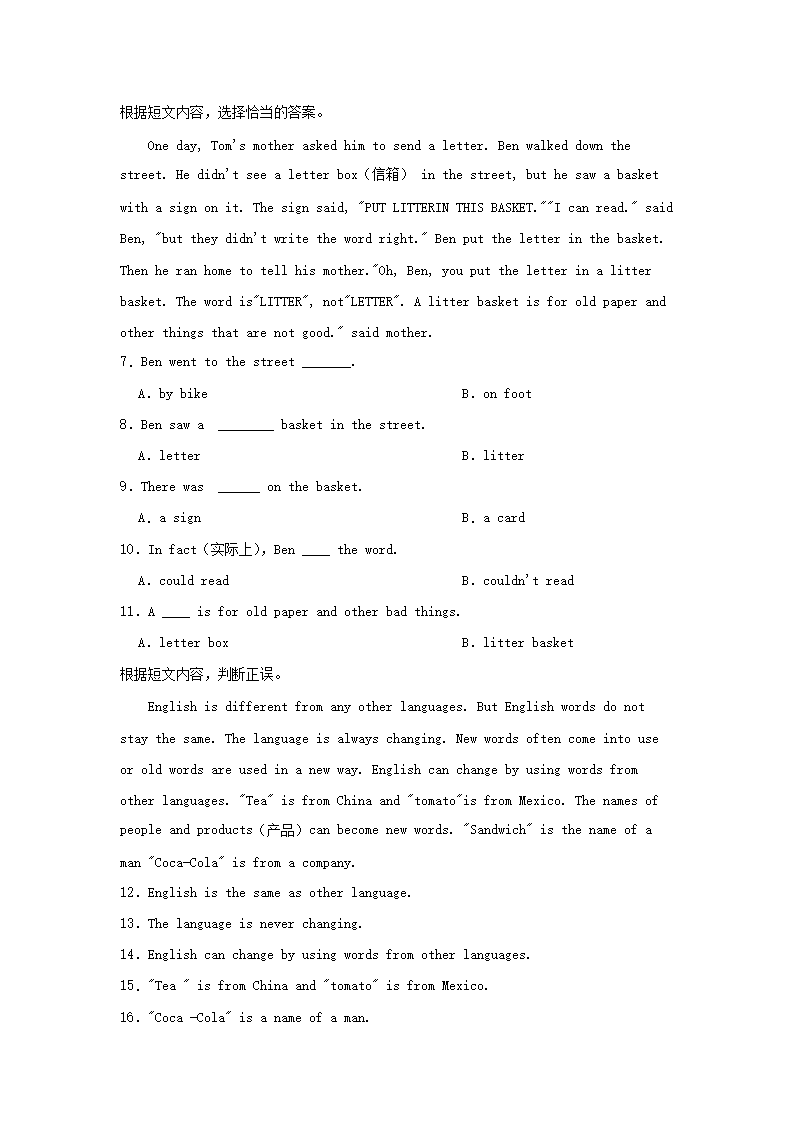 根据短文内容，选择恰当的答案。

One day, Tom's mother asked him to send a letter. Ben walked down the street. He didn't see a letter box（信箱） in the street, but he saw a basket with a sign on it. The sign said, "PUT LITTERIN THIS BASKET.""I can read." said Ben, "but they didn't write the word right." Ben put the letter in the basket. Then he ran home to tell his mother."Oh, Ben, you put the letter in a litter basket. The word is"LITTER", not"LETTER". A litter basket is for old paper and other things that are not good." said mother.

7. Ben went to the street _______.

A. by bike　　B. on foot

8. Ben saw a ________ basket in the street.

A. letter　　B. litter

9. There was ______ on the basket.

A. a sign　　B. a card

10. In fact（实际上）, Ben ____ the word.

A. could read　　B. couldn't read

11. A ____ is for old paper and other bad things.

A. letter box　　B. litter basket

根据短文内容，判断正误。

English is different from any other languages. But English words do not stay the same. The language is always changing. New words often come into use or old words are used in a new way. English can change by using words from other languages. "Tea" is from China and "tomato"is from Mexico. The names of people and products（产品）can become new words. "Sandwich" is the name of a man "Coca-Cola" is from a company.

12. English is the same as other language.

13. The language is never changing.

14. English can change by using words from other languages.

15. "Tea " is from China and "tomato" is from Mexico.

16. "Coca -Cola" is a name of a man.